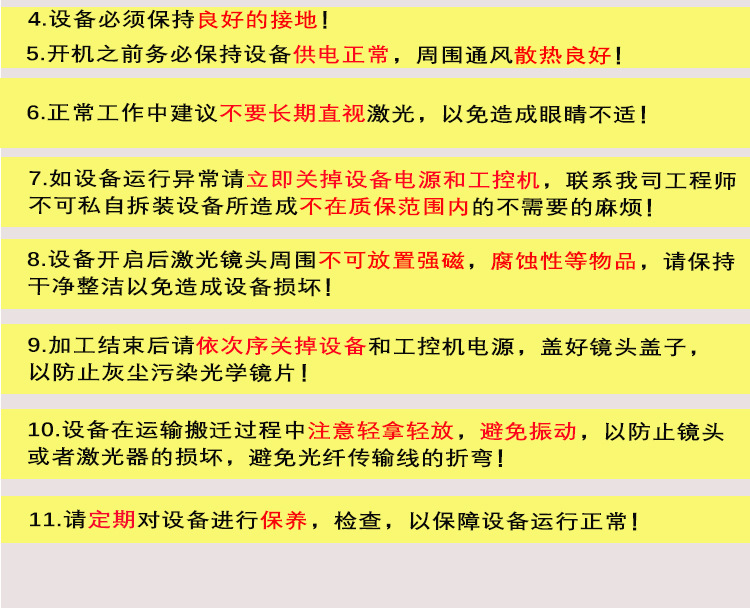 4.设备必须保持良好的接地！

5.开机之前务必保持设备供电正常，周围通风散热良好！

6.正常工作中建议不要长期直视激光，以免造成眼睛不适！

7.如设备运行异常请立即关掉设备电源和工控机，联系我司工程师不可私自拆装设备所造成不在质保范围内的不需要的麻烦！

8.设备开启后激光镜头周围不可放置强磁，腐蚀性等物品，请保持干净整洁以免造成设备损坏！

9.加工结束后请依次序关掉设备和工控机电源，盖好镜头盖子，以防止灰尘污染光学镜片！

10.设备在运输搬迁过程中注意轻拿轻放，避免振动，以防止镜头或者激光器的损坏，避免光纤传输线的折弯！

11.请定期对设备进行保养，检查，以保障设备运行正常！